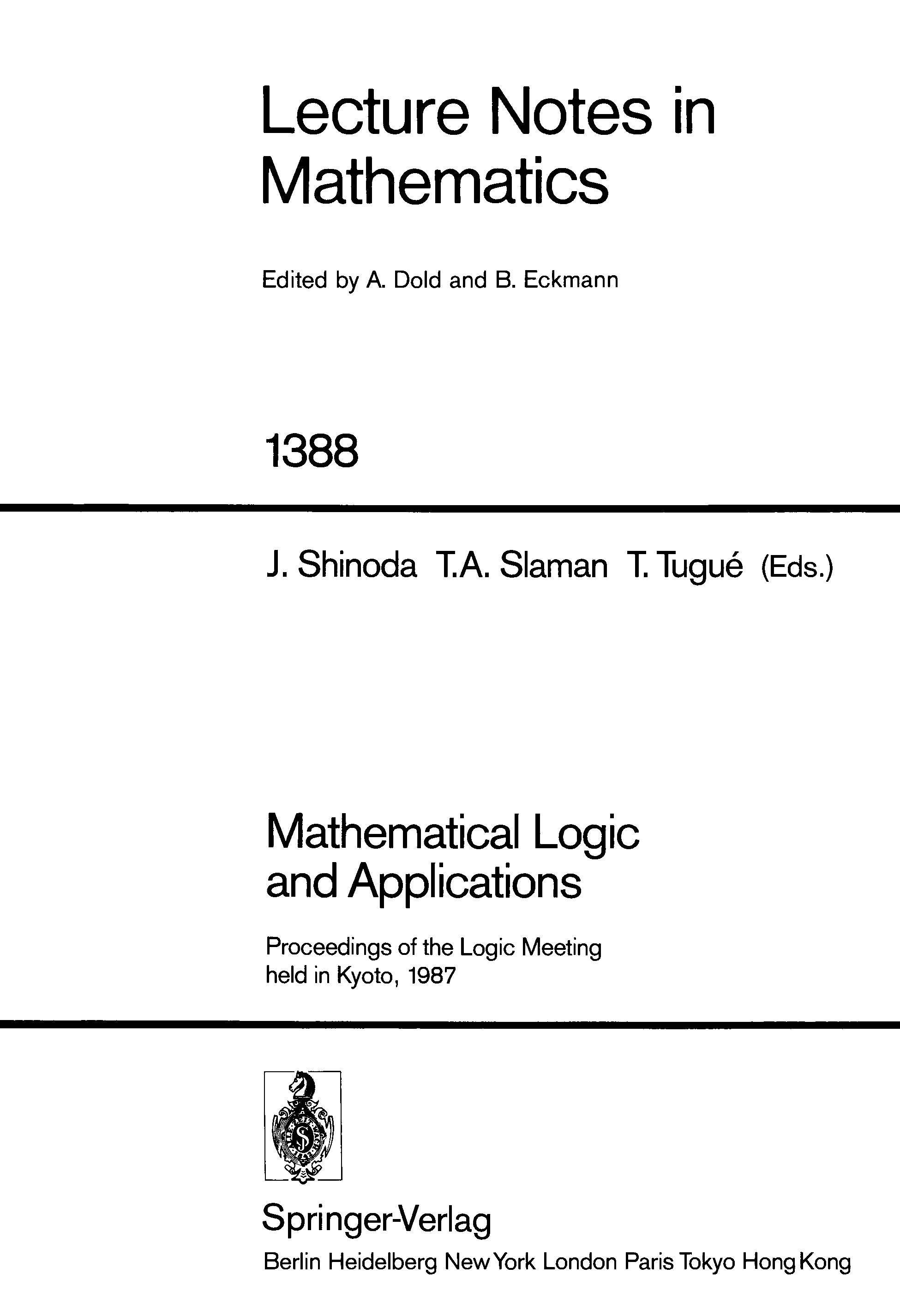 Lecture Notes in Mathematics

Edited by A. Dold and B. Eckmann

1388

J. Shinoda T.A. Slaman T. Tugué (Eds.)

Mathematical Logic and Applications

Proceedings of the Logic Meeting held in Kyoto, 1987

Springer-Verlag
Berlin Heidelberg New York London Paris Tokyo Hong Kong